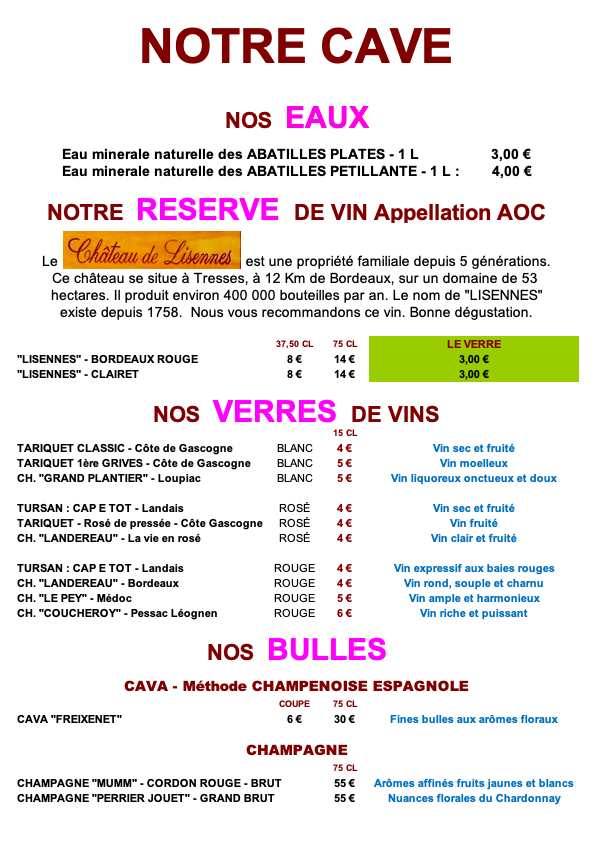 NOTRE CAVE

NOS EAUX

Eau minerale naturelle des ABATILLES PLATES - 1 L 3,00 €
Eau minerale naturelle des ABATILLES PETILLANTE - 1 L : 4,00 €

NOTRE RESERVE DE VIN Appellation AOC

Le Château de Lisennes est une propriété familiale depuis 5 générations. Ce château se situe à Tresses, à 12 Km de Bordeaux, sur un domaine de 53 hectares. Il produit environ 400 000 bouteilles par an. Le nom de "LISENNES" existe depuis 1758. Nous vous recommandons ce vin. Bonne dégustation.

| | 37,50 CL | 75 CL | LE VERRE |
|---|---|---|---|
| "LISENNES" - BORDEAUX ROUGE | 8 € | 14 € | 3,00 € |
| "LISENNES" - CLAIRET | 8 € | 14 € | 3,00 € |

NOS VERRES DE VINS

| | | 15 CL | |
|---|---|---|---|
| TARIQUET CLASSIC - Côte de Gascogne | BLANC | 4 € | Vin sec et fruité |
| TARIQUET 1ère GRIVES - Côte de Gascogne | BLANC | 5 € | Vin moelleux |
| CH. "GRAND PLANTIER" - Loupiac | BLANC | 5 € | Vin liquoreux onctueux et doux |
| TURSAN : CAP E TOT - Landais | ROSÉ | 4 € | Vin sec et fruité |
| TARIQUET - Rosé de pressée - Côte Gascogne | ROSÉ | 4 € | Vin fruité |
| CH. "LANDEREAU" - La vie en rosé | ROSÉ | 4 € | Vin clair et fruité |
| TURSAN : CAP E TOT - Landais | ROUGE | 4 € | Vin expressif aux baies rouges |
| CH. "LANDEREAU" - Bordeaux | ROUGE | 4 € | Vin rond, souple et charnu |
| CH. "LE PEY" - Médoc | ROUGE | 5 € | Vin ample et harmonieux |
| CH. "COUCHEROY" - Pessac Léognen | ROUGE | 6 € | Vin riche et puissant |

NOS BULLES

CAVA - Méthode CHAMPENOISE ESPAGNOLE

| | COUPE | 75 CL | |
|---|---|---|---|
| CAVA "FREIXENET" | 6 € | 30 € | Fines bulles aux arômes floraux |

CHAMPAGNE

| | 75 CL | |
|---|---|---|
| CHAMPAGNE "MUMM" - CORDON ROUGE - BRUT | 55 € | Arômes affinés fruits jaunes et blancs |
| CHAMPAGNE "PERRIER JOUET" - GRAND BRUT | 55 € | Nuances florales du Chardonnay |